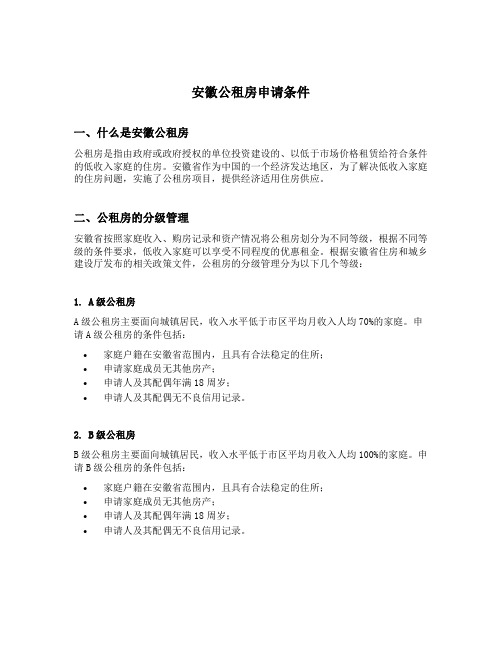 安徽公租房申请条件

一、什么是安徽公租房

公租房是指由政府或政府授权的单位投资建设的、以低于市场价格租赁给符合条件的低收入家庭的住房。安徽省作为中国的一个经济发达地区，为了解决低收入家庭的住房问题，实施了公租房项目，提供经济适用住房供应。

二、公租房的分级管理

安徽省按照家庭收入、购房记录和资产情况将公租房划分为不同等级，根据不同等级的条件要求，低收入家庭可以享受不同程度的优惠租金。根据安徽省住房和城乡建设厅发布的相关政策文件，公租房的分级管理分为以下几个等级：

1. A级公租房

A级公租房主要面向城镇居民，收入水平低于市区平均月收入人均70%的家庭。申请A级公租房的条件包括：

• 家庭户籍在安徽省范围内，且具有合法稳定的住所；
• 申请家庭成员无其他房产；
• 申请人及其配偶年满18周岁；
• 申请人及其配偶无不良信用记录。

2. B级公租房

B级公租房主要面向城镇居民，收入水平低于市区平均月收入人均100%的家庭。申请B级公租房的条件包括：

• 家庭户籍在安徽省范围内，且具有合法稳定的住所；
• 申请家庭成员无其他房产；
• 申请人及其配偶年满18周岁；
• 申请人及其配偶无不良信用记录。